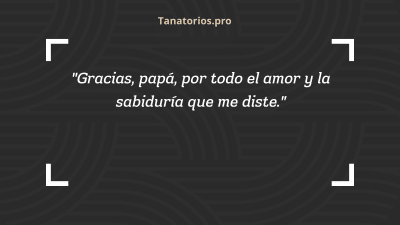 Tanatorios.pro

"Gracias, papá, por todo el amor y la sabiduría que me diste."